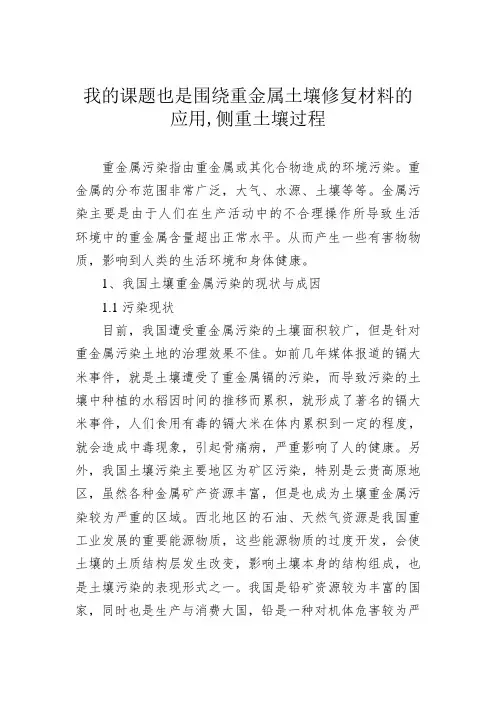 我的课题也是围绕重金属土壤修复材料的应用,侧重土壤过程

重金属污染指由重金属或其化合物造成的环境污染。重金属的分布范围非常广泛，大气、水源、土壤等等。金属污染主要是由于人们在生产活动中的不合理操作所导致生活环境中的重金属含量超出正常水平。从而产生一些有害物物质，影响到人类的生活环境和身体健康。

1、我国土壤重金属污染的现状与成因

1.1 污染现状

目前，我国遭受重金属污染的土壤面积较广，但是针对重金属污染土地的治理效果不佳。如前几年媒体报道的镉大米事件，就是土壤遭受了重金属镉的污染，而导致污染的土壤中种植的水稻因时间的推移而累积，就形成了著名的镉大米事件，人们食用有毒的镉大米在体内累积到一定的程度，就会造成中毒现象，引起骨痛病，严重影响了人的健康。另外，我国土壤污染主要地区为矿区污染，特别是云贵高原地区，虽然各种金属矿产资源丰富，但是也成为土壤重金属污染较为严重的区域。西北地区的石油、天然气资源是我国重工业发展的重要能源物质，这些能源物质的过度开发，会使土壤的土质结构层发生改变，影响土壤本身的结构组成，也是土壤污染的表现形式之一。我国是铅矿资源较为丰富的国家，同时也是生产与消费大国，铅是一种对机体危害较为严